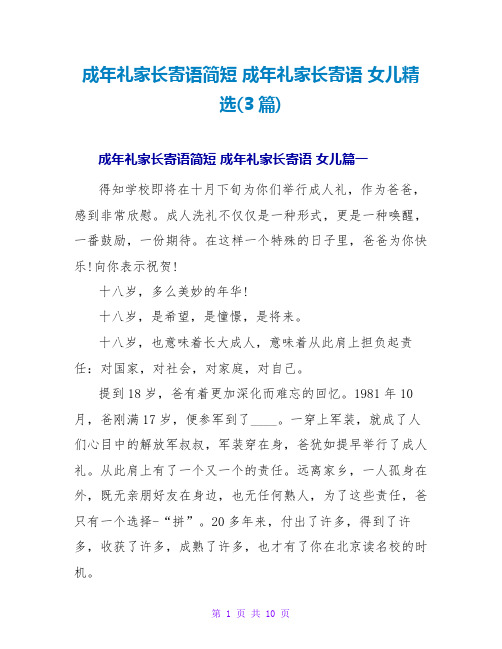 成年礼家长寄语简短 成年礼家长寄语 女儿精选(3 篇)

成年礼家长寄语简短 成年礼家长寄语 女儿篇一

得知学校即将在十月下旬为你们举行成人礼，作为爸爸，感到非常欣慰。成人洗礼不仅仅是一种形式，更是一种唤醒，一番鼓励，一份期待。在这样一个特殊的日子里，爸爸为你快乐!向你表示祝贺!

十八岁，多么美妙的年华!

十八岁，是希望，是憧憬，是将来。

十八岁，也意味着长大成人，意味着从此肩上担负起责任：对国家，对社会，对家庭，对自己。

提到 18 岁，爸有着更加深化而难忘的回忆。1981 年 10 月，爸刚满 17 岁，便参军到了____。一穿上军装，就成了人们心目中的解放军叔叔，军装穿在身，爸犹如提早举行了成人礼。从此肩上有了一个又一个的责任。远离家乡，一人孤身在外，既无亲朋好友在身边，也无任何熟人，为了这些责任，爸只有一个选择-“拼”。20 多年来，付出了许多，得到了许多，收获了许多，成熟了许多，也才有了你在北京读名校的时机。

第 1 页 共 10 页